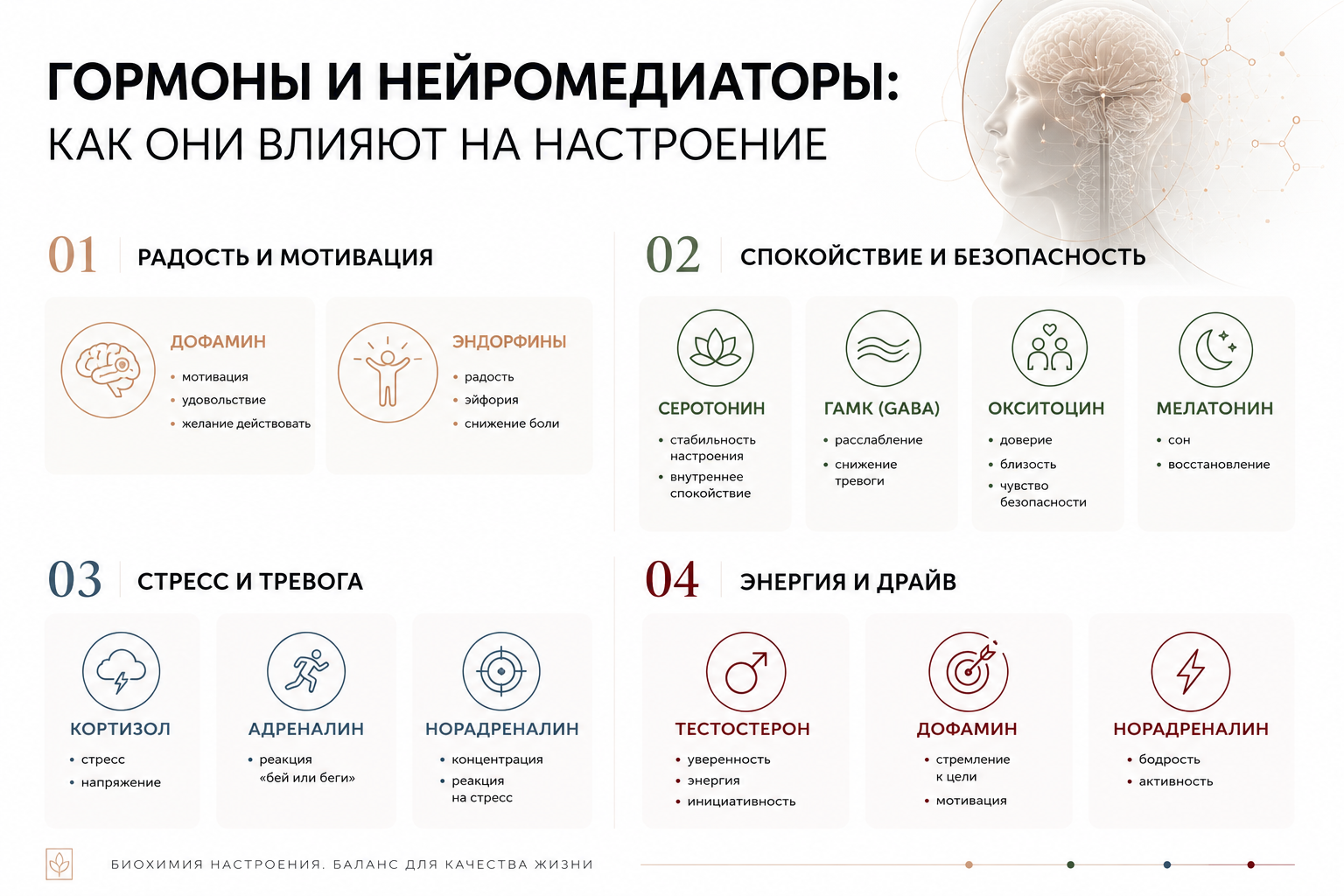 ГОРМОНЫ И НЕЙРОМЕДИАТОРЫ:
КАК ОНИ ВЛИЯЮТ НА НАСТРОЕНИЕ

01 РАДОСТЬ И МОТИВАЦИЯ

ДОФАМИН
• мотивация
• удовольствие
• желание действовать

ЭНДОРФИНЫ
• радость
• эйфория
• снижение боли

02 СПОКОЙСТВИЕ И БЕЗОПАСНОСТЬ

СЕРОТОНИН
• стабильность настроения
• внутреннее спокойствие

ГАМК (GABA)
• расслабление
• снижение тревоги

ОКСИТОЦИН
• доверие
• близость
• чувство безопасности

МЕЛАТОНИН
• сон
• восстановление

03 СТРЕСС И ТРЕВОГА

КОРТИЗОЛ
• стресс
• напряжение

АДРЕНАЛИН
• реакция «бей или беги»

НОРАДРЕНАЛИН
• концентрация
• реакция на стресс

04 ЭНЕРГИЯ И ДРАЙВ

ТЕСТОСТЕРОН
• уверенность
• энергия
• инициативность

ДОФАМИН
• стремление к цели
• мотивация

НОРАДРЕНАЛИН
• бодрость
• активность

БИОХИМИЯ НАСТРОЕНИЯ. БАЛАНС ДЛЯ КАЧЕСТВА ЖИЗНИ